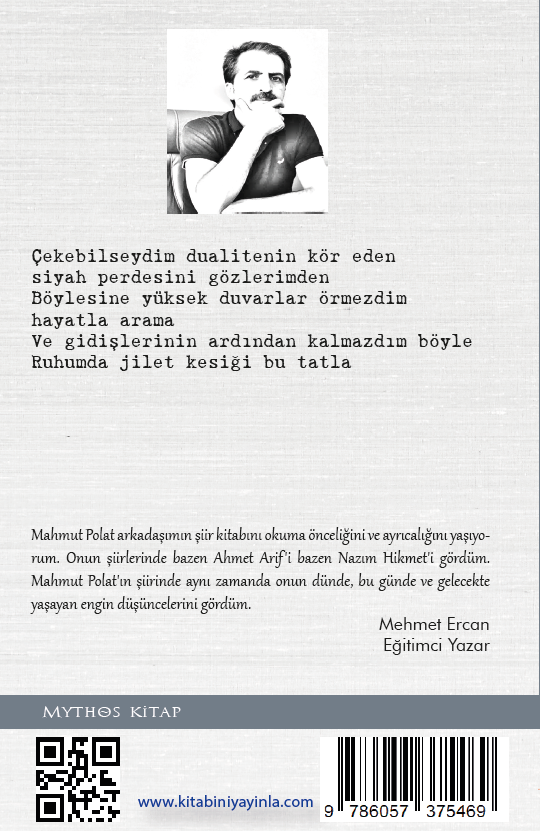 Çekebilseydim dualitenin kör eden
siyah perdesini gözlerimden
Böylesine yüksek duvarlar örmezdim
hayatla arama
Ve gidişlerinin ardından kalmazdım böyle
Ruhumda jilet kesiği bu tatla

Mahmut Polat arkadaşımın şiir kitabını okuma önceliğini ve ayrıcalığını yaşıyorum. Onun şiirlerinde bazen Ahmet Arif'i bazen Nazım Hikmet'i gördüm. Mahmut Polat'ın şiirinde aynı zamanda onun dünde, bu günde ve gelecekte yaşayan engin düşüncelerini gördüm.

Mehmet Ercan
Eğitimci Yazar

MYTHOS KİTAP

www.kitabiniyayinla.com

9 786057 375469